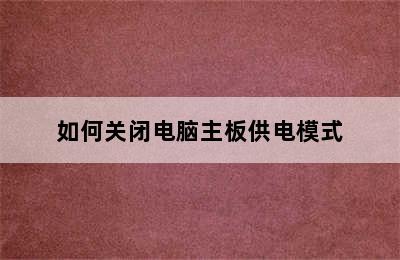 如何关闭电脑主板供电模式